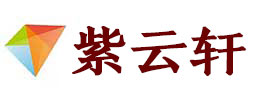 紫云轩